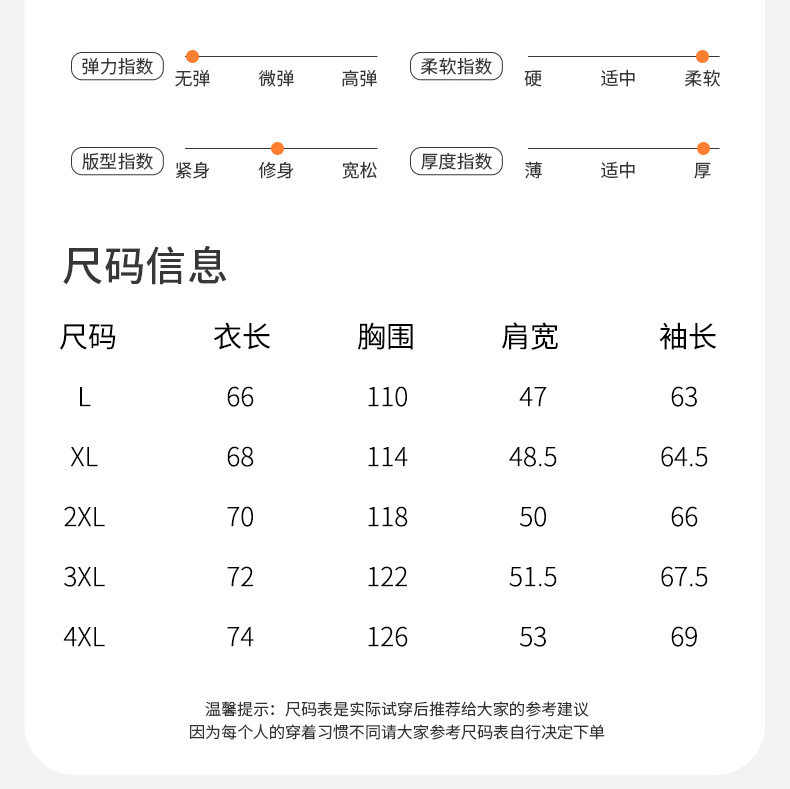 弹力指数 无弹 微弹 高弹

柔软指数 硬 适中 柔软

版型指数 紧身 修身 宽松

厚度指数 薄 适中 厚

尺码信息

| 尺码 | 衣长 | 胸围 | 肩宽 | 袖长 |
|---|---|---|---|---|
| L | 66 | 110 | 47 | 63 |
| XL | 68 | 114 | 48.5 | 64.5 |
| 2XL | 70 | 118 | 50 | 66 |
| 3XL | 72 | 122 | 51.5 | 67.5 |
| 4XL | 74 | 126 | 53 | 69 |

温馨提示：尺码表是实际试穿后推荐给大家的参考建议
因为每个人的穿着习惯不同请大家参考尺码表自行决定下单